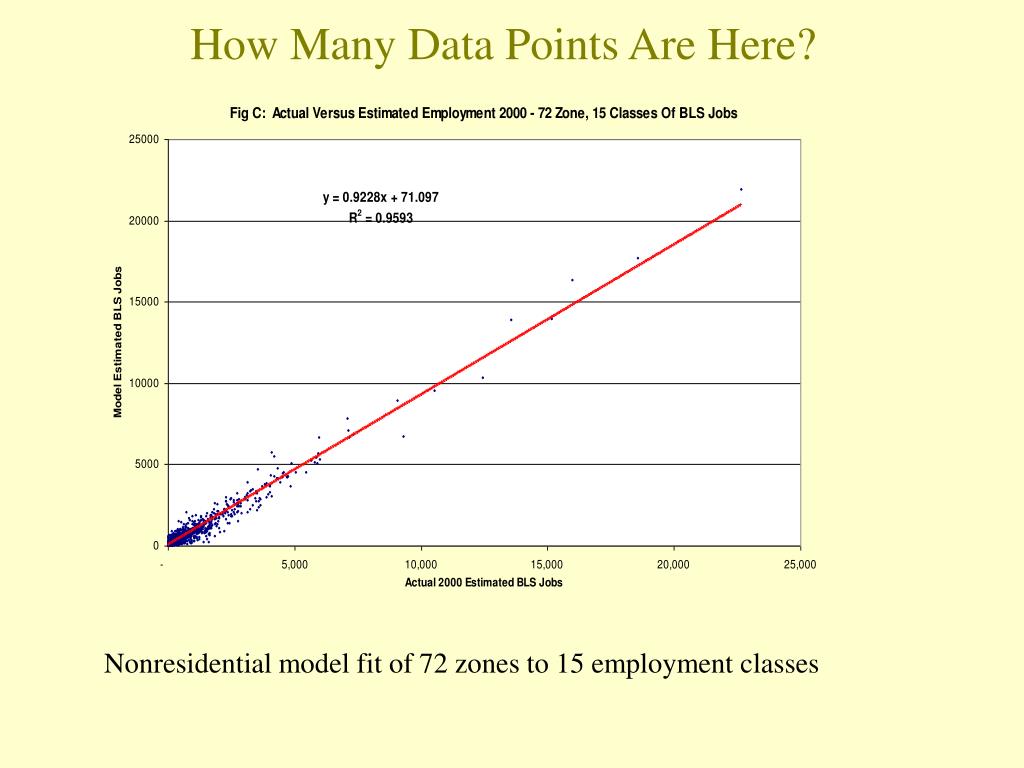 How Many Data Points Are Here?

Fig C: Actual Versus Estimated Employment 2000 - 72 Zone, 15 Classes Of BLS Jobs

y = 0.9228x + 71.097
$R^2 = 0.9593$

Model Estimated BLS Jobs

25000
20000
15000
10000
5000
0

-
5,000
10,000
15,000
20,000
25,000

Actual 2000 Estimated BLS Jobs

Nonresidential model fit of 72 zones to 15 employment classes